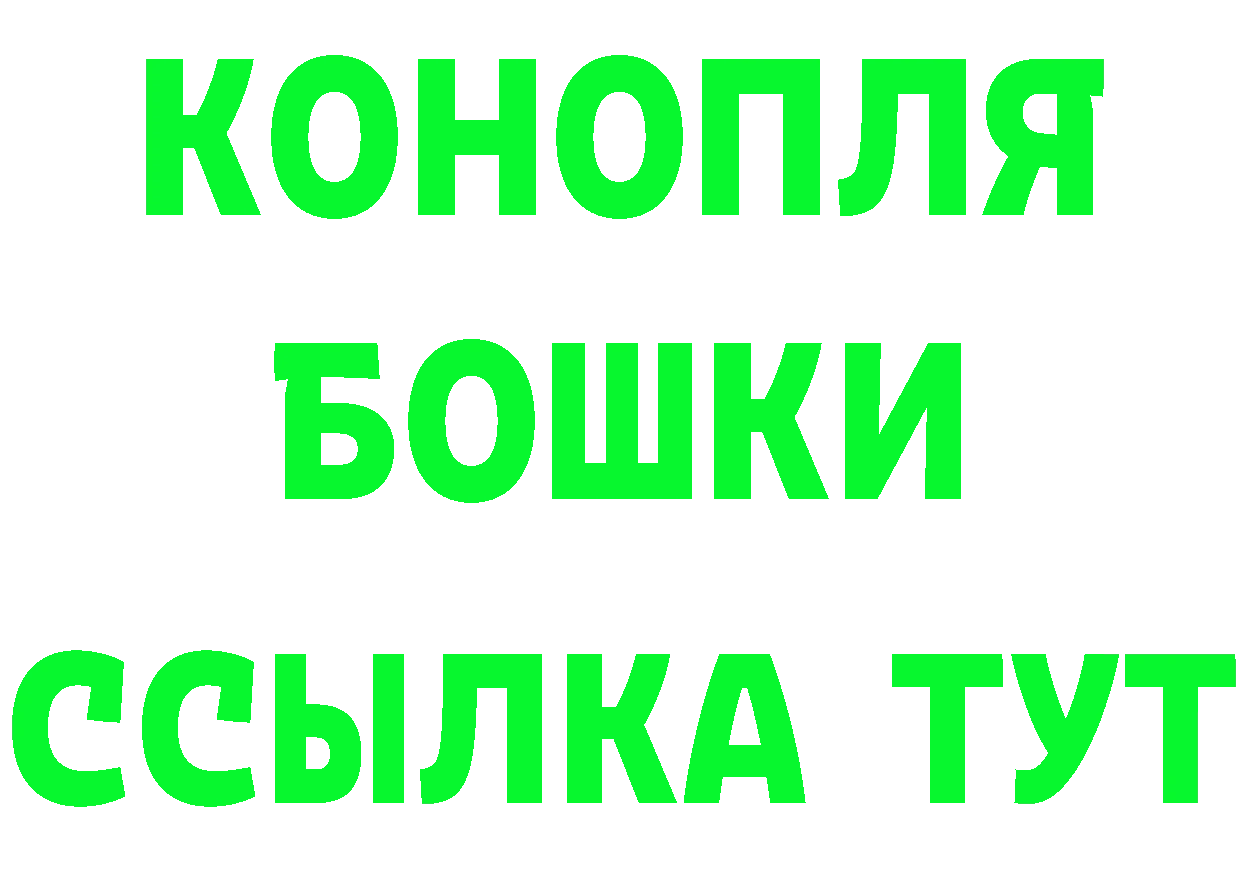 КОНОПЛЯ
БОШКИ
ССЫЛКА ТУТ